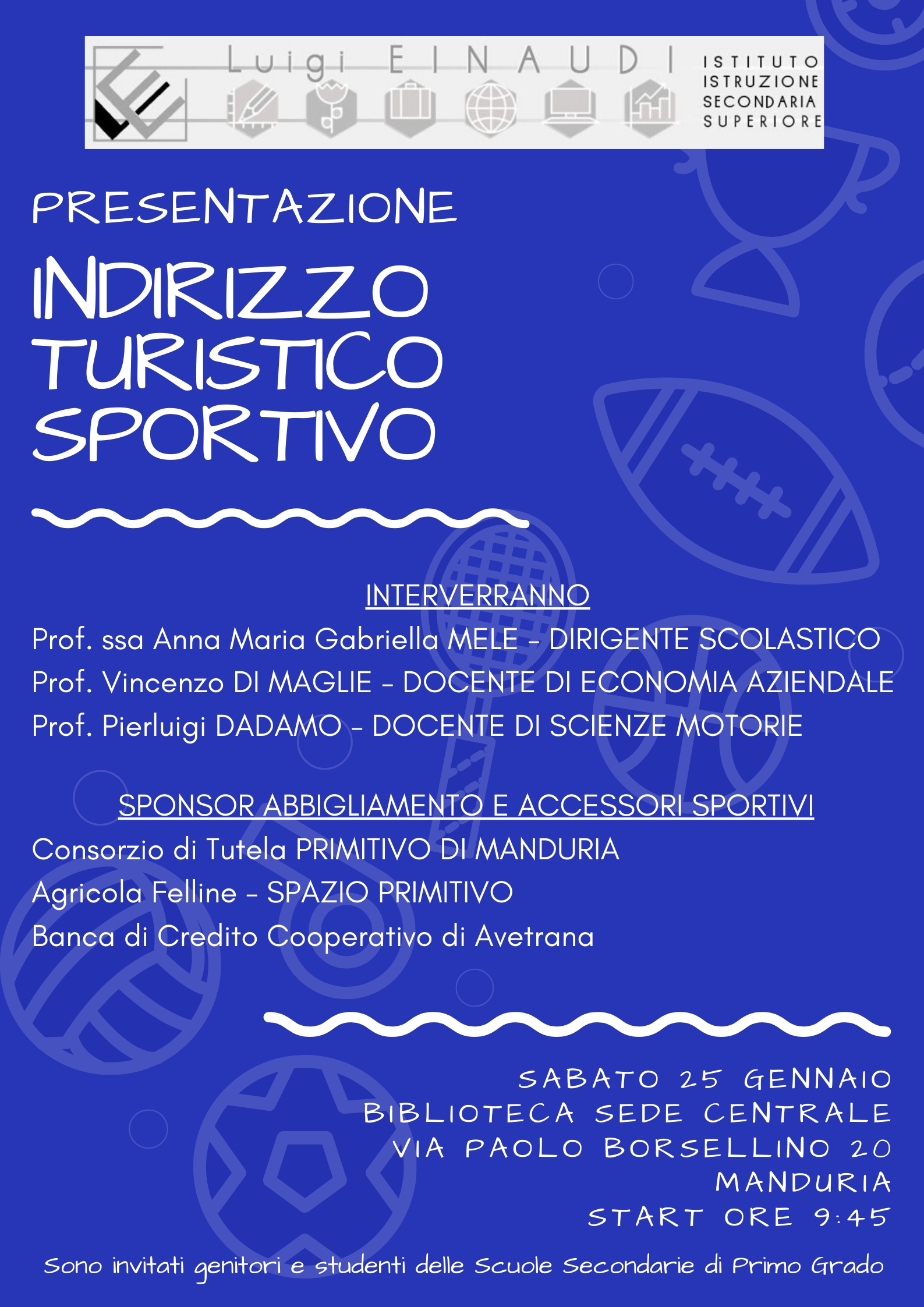 Luigi EINAUDI

ISTITUTO
ISTRUZIONE
SECONDARIA
SUPERIORE

PRESENTAZIONE

INDIRIZZO
TURISTICO
SPORTIVO

INTERVERRANNO

Prof. ssa Anna Maria Gabriella MELE - DIRIGENTE SCOLASTICO

Prof. Vincenzo DI MAGLIE - DOCENTE DI ECONOMIA AZIENDALE

Prof. Pierluigi DADAMO - DOCENTE DI SCIENZE MOTORIE

SPONSOR ABBIGLIAMENTO E ACCESSORI SPORTIVI

Consorzio di Tutela PRIMITIVO DI MANDURIA

Agricola Felline - SPAZIO PRIMITIVO

Banca di Credito Cooperativo di Avetrana

SABATO 25 GENNAIO
BIBLIOTECA SEDE CENTRALE
VIA PAOLO BORSELLINO 20
MANDURIA
START ORE 9:45

Sono invitati genitori e studenti delle Scuole Secondarie di Primo Grado